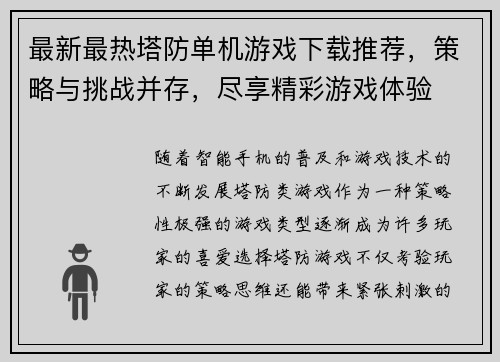 最新最热塔防单机游戏下载推荐，策略与挑战并存，尽享精彩游戏体验

随着智能手机的普及和游戏技术的不断发展塔防类游戏作为一种策略性极强的游戏类型逐渐成为许多玩家的喜爱选择塔防游戏不仅考验玩家的策略思维还能带来紧张刺激的